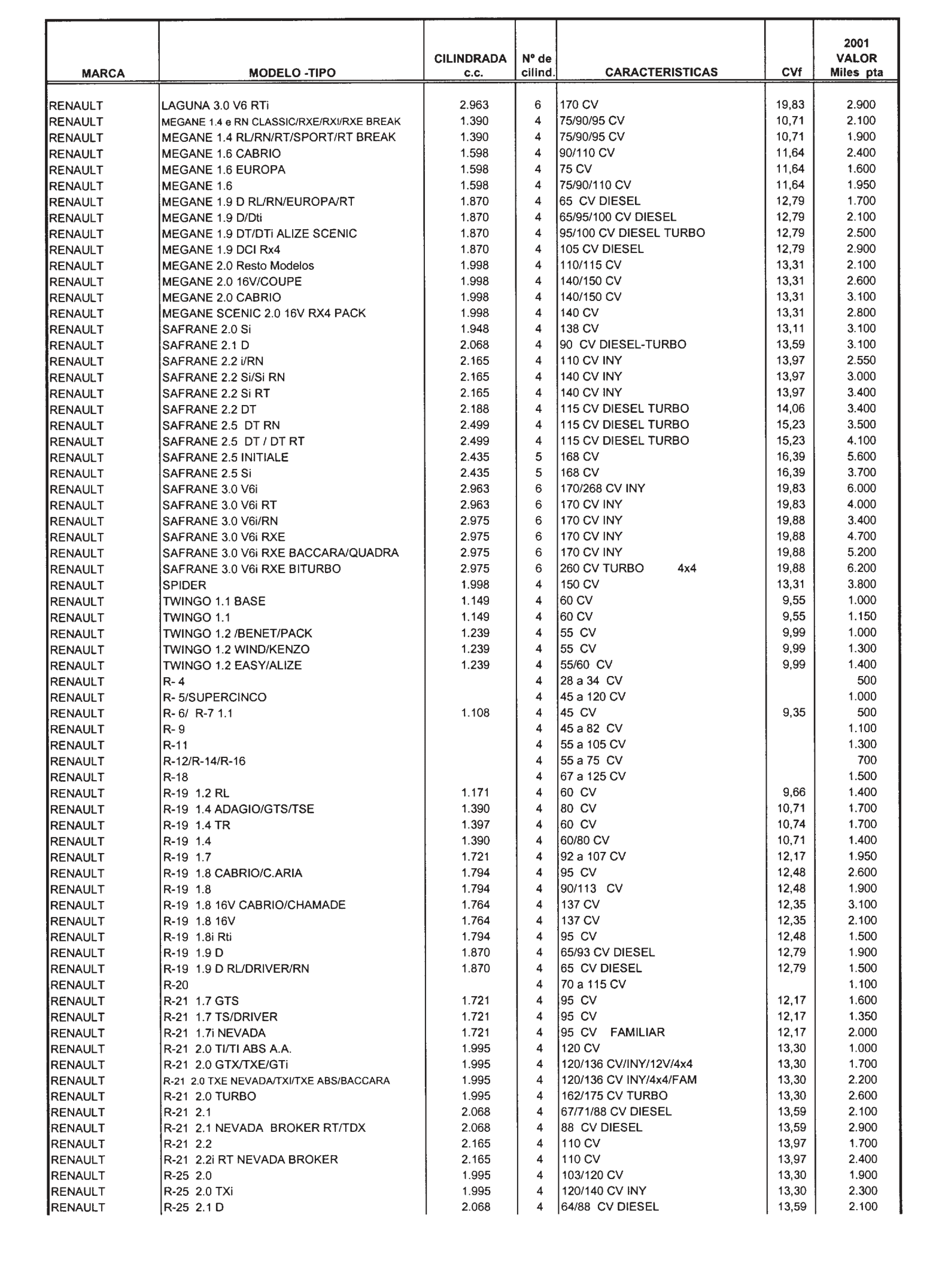 | MARCA | MODELO -TIPO | CILINDRADA c.c. | Nº de cilind. | CARACTERISTICAS | CVf | 2001 VALOR Miles pta |
|---|---|---|---|---|---|---|
| RENAULT | LAGUNA 3.0 V6 RTi | 2.963 | 6 | 170 CV | 19,83 | 2.900 |
| RENAULT | MEGANE 1.4 e RN CLASSIC/RXE/RXI/RXE BREAK | 1.390 | 4 | 75/90/95 CV | 10,71 | 2.100 |
| RENAULT | MEGANE 1.4 RL/RN/RT/SPORT/RT BREAK | 1.390 | 4 | 75/90/95 CV | 10,71 | 1.900 |
| RENAULT | MEGANE 1.6 CABRIO | 1.598 | 4 | 90/110 CV | 11,64 | 2.400 |
| RENAULT | MEGANE 1.6 EUROPA | 1.598 | 4 | 75 CV | 11,64 | 1.600 |
| RENAULT | MEGANE 1.6 | 1.598 | 4 | 75/90/110 CV | 11,64 | 1.950 |
| RENAULT | MEGANE 1.9 D RL/RN/EUROPA/RT | 1.870 | 4 | 65 CV DIESEL | 12,79 | 1.700 |
| RENAULT | MEGANE 1.9 D/Dti | 1.870 | 4 | 65/95/100 CV DIESEL | 12,79 | 2.100 |
| RENAULT | MEGANE 1.9 DT/DTi ALIZE SCENIC | 1.870 | 4 | 95/100 CV DIESEL TURBO | 12,79 | 2.500 |
| RENAULT | MEGANE 1.9 DCI Rx4 | 1.870 | 4 | 105 CV DIESEL | 12,79 | 2.900 |
| RENAULT | MEGANE 2.0 Resto Modelos | 1.998 | 4 | 110/115 CV | 13,31 | 2.100 |
| RENAULT | MEGANE 2.0 16V/COUPE | 1.998 | 4 | 140/150 CV | 13,31 | 2.600 |
| RENAULT | MEGANE 2.0 CABRIO | 1.998 | 4 | 140/150 CV | 13,31 | 3.100 |
| RENAULT | MEGANE SCENIC 2.0 16V RX4 PACK | 1.998 | 4 | 140 CV | 13,31 | 2.800 |
| RENAULT | SAFRANE 2.0 Si | 1.948 | 4 | 138 CV | 13,11 | 3.100 |
| RENAULT | SAFRANE 2.1 D | 2.068 | 4 | 90 CV DIESEL-TURBO | 13,59 | 3.100 |
| RENAULT | SAFRANE 2.2 i/RN | 2.165 | 4 | 110 CV INY | 13,97 | 2.550 |
| RENAULT | SAFRANE 2.2 Si/Si RN | 2.165 | 4 | 140 CV INY | 13,97 | 3.000 |
| RENAULT | SAFRANE 2.2 Si RT | 2.165 | 4 | 140 CV INY | 13,97 | 3.400 |
| RENAULT | SAFRANE 2.2 DT | 2.188 | 4 | 115 CV DIESEL TURBO | 14,06 | 3.400 |
| RENAULT | SAFRANE 2.5 DT RN | 2.499 | 4 | 115 CV DIESEL TURBO | 15,23 | 3.500 |
| RENAULT | SAFRANE 2.5 DT / DT RT | 2.499 | 4 | 115 CV DIESEL TURBO | 15,23 | 4.100 |
| RENAULT | SAFRANE 2.5 INITIALE | 2.435 | 5 | 168 CV | 16,39 | 5.600 |
| RENAULT | SAFRANE 2.5 Si | 2.435 | 5 | 168 CV | 16,39 | 3.700 |
| RENAULT | SAFRANE 3.0 V6i | 2.963 | 6 | 170/268 CV INY | 19,83 | 6.000 |
| RENAULT | SAFRANE 3.0 V6i RT | 2.963 | 6 | 170 CV INY | 19,83 | 4.000 |
| RENAULT | SAFRANE 3.0 V6i/RN | 2.975 | 6 | 170 CV INY | 19,88 | 3.400 |
| RENAULT | SAFRANE 3.0 V6i RXE | 2.975 | 6 | 170 CV INY | 19,88 | 4.700 |
| RENAULT | SAFRANE 3.0 V6i RXE BACCARA/QUADRA | 2.975 | 6 | 170 CV INY | 19,88 | 5.200 |
| RENAULT | SAFRANE 3.0 V6i RXE BITURBO | 2.975 | 6 | 260 CV TURBO 4x4 | 19,88 | 6.200 |
| RENAULT | SPIDER | 1.998 | 4 | 150 CV | 13,31 | 3.800 |
| RENAULT | TWINGO 1.1 BASE | 1.149 | 4 | 60 CV | 9,55 | 1.000 |
| RENAULT | TWINGO 1.1 | 1.149 | 4 | 60 CV | 9,55 | 1.150 |
| RENAULT | TWINGO 1.2 /BENET/PACK | 1.239 | 4 | 55 CV | 9,99 | 1.000 |
| RENAULT | TWINGO 1.2 WIND/KENZO | 1.239 | 4 | 55 CV | 9,99 | 1.300 |
| RENAULT | TWINGO 1.2 EASY/ALIZE | 1.239 | 4 | 55/60 CV | 9,99 | 1.400 |
| RENAULT | R- 4 | | 4 | 28 a 34 CV | | 500 |
| RENAULT | R- 5/SUPERCINCO | | 4 | 45 a 120 CV | | 1.000 |
| RENAULT | R- 6/ R-7 1.1 | 1.108 | 4 | 45 CV | 9,35 | 500 |
| RENAULT | R- 9 | | 4 | 45 a 82 CV | | 1.100 |
| RENAULT | R-11 | | 4 | 55 a 105 CV | | 1.300 |
| RENAULT | R-12/R-14/R-16 | | 4 | 55 a 75 CV | | 700 |
| RENAULT | R-18 | | 4 | 67 a 125 CV | | 1.500 |
| RENAULT | R-19 1.2 RL | 1.171 | 4 | 60 CV | 9,66 | 1.400 |
| RENAULT | R-19 1.4 ADAGIO/GTS/TSE | 1.390 | 4 | 80 CV | 10,71 | 1.700 |
| RENAULT | R-19 1.4 TR | 1.397 | 4 | 60 CV | 10,74 | 1.700 |
| RENAULT | R-19 1.4 | 1.390 | 4 | 60/80 CV | 10,71 | 1.400 |
| RENAULT | R-19 1.7 | 1.721 | 4 | 92 a 107 CV | 12,17 | 1.950 |
| RENAULT | R-19 1.8 CABRIO/C.ARIA | 1.794 | 4 | 95 CV | 12,48 | 2.600 |
| RENAULT | R-19 1.8 | 1.794 | 4 | 90/113 CV | 12,48 | 1.900 |
| RENAULT | R-19 1.8 16V CABRIO/CHAMADE | 1.764 | 4 | 137 CV | 12,35 | 3.100 |
| RENAULT | R-19 1.8 16V | 1.764 | 4 | 137 CV | 12,35 | 2.100 |
| RENAULT | R-19 1.8i Rti | 1.794 | 4 | 95 CV | 12,48 | 1.500 |
| RENAULT | R-19 1.9 D | 1.870 | 4 | 65/93 CV DIESEL | 12,79 | 1.900 |
| RENAULT | R-19 1.9 D RL/DRIVER/RN | 1.870 | 4 | 65 CV DIESEL | 12,79 | 1.500 |
| RENAULT | R-20 | | 4 | 70 a 115 CV | | 1.100 |
| RENAULT | R-21 1.7 GTS | 1.721 | 4 | 95 CV | 12,17 | 1.600 |
| RENAULT | R-21 1.7 TS/DRIVER | 1.721 | 4 | 95 CV | 12,17 | 1.350 |
| RENAULT | R-21 1.7i NEVADA | 1.721 | 4 | 95 CV FAMILIAR | 12,17 | 2.000 |
| RENAULT | R-21 2.0 TI/TI ABS A.A. | 1.995 | 4 | 120 CV | 13,30 | 1.000 |
| RENAULT | R-21 2.0 GTX/TXE/GTi | 1.995 | 4 | 120/136 CV/INY/12V/4x4 | 13,30 | 1.700 |
| RENAULT | R-21 2.0 TXE NEVADA/TXI/TXE ABS/BACCARA | 1.995 | 4 | 120/136 CV INY/4x4/FAM | 13,30 | 2.200 |
| RENAULT | R-21 2.0 TURBO | 1.995 | 4 | 162/175 CV TURBO | 13,30 | 2.600 |
| RENAULT | R-21 2.1 | 2.068 | 4 | 67/71/88 CV DIESEL | 13,59 | 2.100 |
| RENAULT | R-21 2.1 NEVADA BROKER RT/TDX | 2.068 | 4 | 88 CV DIESEL | 13,59 | 2.900 |
| RENAULT | R-21 2.2 | 2.165 | 4 | 110 CV | 13,97 | 1.700 |
| RENAULT | R-21 2.2i RT NEVADA BROKER | 2.165 | 4 | 110 CV | 13,97 | 2.400 |
| RENAULT | R-25 2.0 | 1.995 | 4 | 103/120 CV | 13,30 | 1.900 |
| RENAULT | R-25 2.0 TXi | 1.995 | 4 | 120/140 CV INY | 13,30 | 2.300 |
| RENAULT | R-25 2.1 D | 2.068 | 4 | 64/88 CV DIESEL | 13,59 | 2.100 |